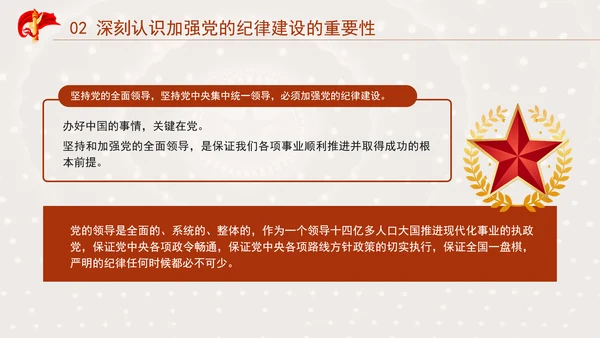 02 深刻认识加强党的纪律建设的重要性

坚持党的全面领导，坚持党中央集中统一领导，必须加强党的纪律建设。

办好中国的事情，关键在党。

坚持和加强党的全面领导，是保证我们各项事业顺利推进并取得成功的根本前提。

党的领导是全面的、系统的、整体的，作为一个领导十四亿多人口大国推进现代化事业的执政党，保证党中央各项政令畅通，保证党中央各项路线方针政策的切实执行，保证全国一盘棋，严明的纪律任何时候都必不可少。